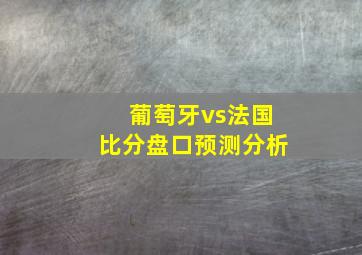 葡萄牙vs法国
比分盘口预测分析